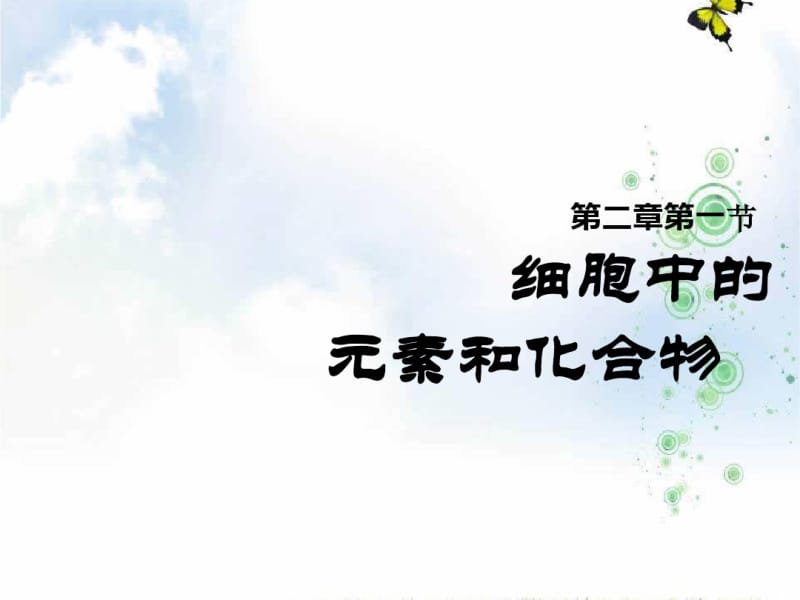 第二章第一节

细胞中的
元素和化合物